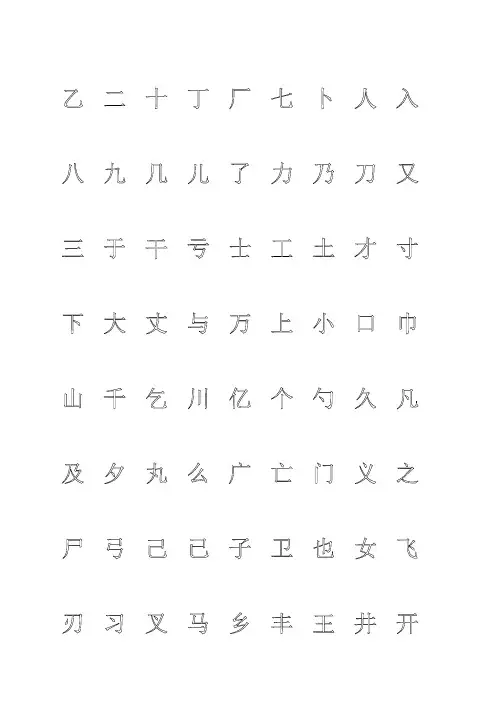 乙 二 十 丁 厂 七 卜 人 入

八 九 几 儿 了 力 乃 刀 又

三 于 干 亏 士 工 土 才 寸

下 大 丈 与 万 上 小 口 巾

山 千 乞 川 亿 个 勺 久 凡

及 夕 丸 么 广 亡 门 义 之

尸 弓 己 已 子 卫 也 女 飞

刃 习 叉 马 乡 丰 王 井 开